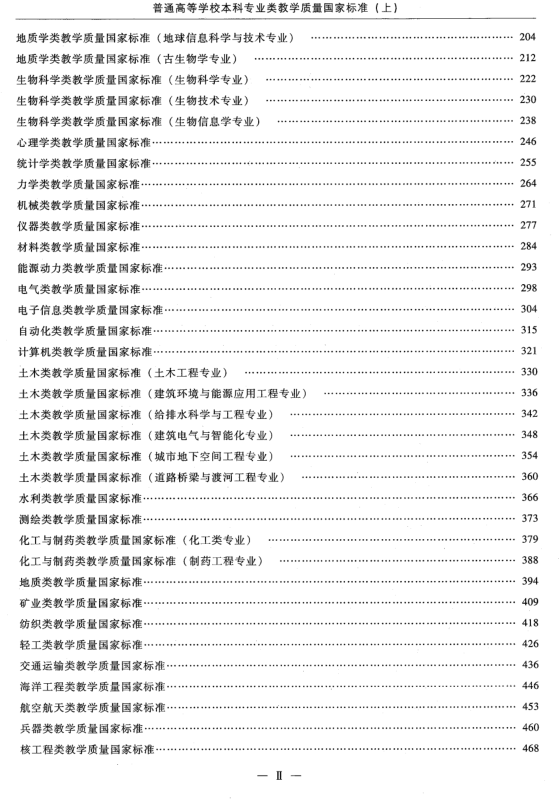 普通高等学校本科专业类教学质量国家标准（上）

地质学类教学质量国家标准（地球信息科学与技术专业） …… 204
地质学类教学质量国家标准（古生物学专业） …… 212
生物科学类教学质量国家标准（生物科学专业） …… 222
生物科学类教学质量国家标准（生物技术专业） …… 230
生物科学类教学质量国家标准（生物信息学专业） …… 238
心理学类教学质量国家标准 …… 246
统计学类教学质量国家标准 …… 255
力学类教学质量国家标准 …… 264
机械类教学质量国家标准 …… 271
仪器类教学质量国家标准 …… 277
材料类教学质量国家标准 …… 284
能源动力类教学质量国家标准 …… 293
电气类教学质量国家标准 …… 298
电子信息类教学质量国家标准 …… 304
自动化类教学质量国家标准 …… 315
计算机类教学质量国家标准 …… 321
土木类教学质量国家标准（土木工程专业） …… 330
土木类教学质量国家标准（建筑环境与能源应用工程专业） …… 336
土木类教学质量国家标准（给排水科学与工程专业） …… 342
土木类教学质量国家标准（建筑电气与智能化专业） …… 348
土木类教学质量国家标准（城市地下空间工程专业） …… 354
土木类教学质量国家标准（道路桥梁与渡河工程专业） …… 360
水利类教学质量国家标准 …… 366
测绘类教学质量国家标准 …… 373
化工与制药类教学质量国家标准（化工类专业） …… 379
化工与制药类教学质量国家标准（制药工程专业） …… 388
地质类教学质量国家标准 …… 394
矿业类教学质量国家标准 …… 409
纺织类教学质量国家标准 …… 418
轻工类教学质量国家标准 …… 426
交通运输类教学质量国家标准 …… 436
海洋工程类教学质量国家标准 …… 446
航空航天类教学质量国家标准 …… 453
兵器类教学质量国家标准 …… 460
核工程类教学质量国家标准 …… 468

— Ⅱ —